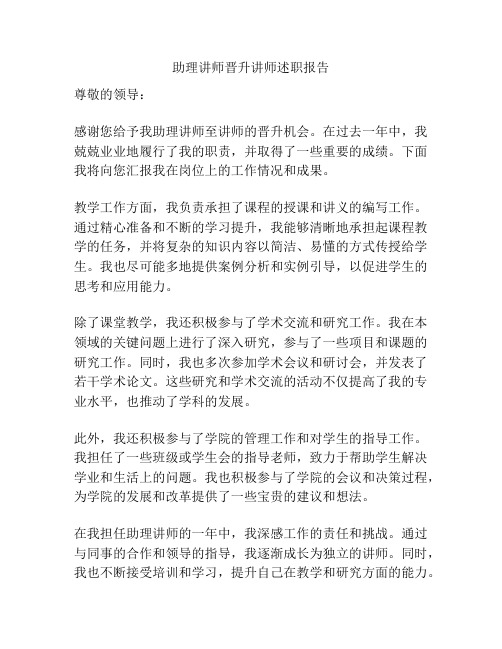 助理讲师晋升讲师述职报告

尊敬的领导：

感谢您给予我助理讲师至讲师的晋升机会。在过去一年中，我兢兢业业地履行了我的职责，并取得了一些重要的成绩。下面我将向您汇报我在岗位上的工作情况和成果。

教学工作方面，我负责承担了课程的授课和讲义的编写工作。通过精心准备和不断的学习提升，我能够清晰地承担起课程教学的任务，并将复杂的知识内容以简洁、易懂的方式传授给学生。我也尽可能多地提供案例分析和实例引导，以促进学生的思考和应用能力。

除了课堂教学，我还积极参与了学术交流和研究工作。我在本领域的关键问题上进行了深入研究，参与了一些项目和课题的研究工作。同时，我也多次参加学术会议和研讨会，并发表了若干学术论文。这些研究和学术交流的活动不仅提高了我的专业水平，也推动了学科的发展。

此外，我还积极参与了学院的管理工作和对学生的指导工作。我担任了一些班级或学生会的指导老师，致力于帮助学生解决学业和生活上的问题。我也积极参与了学院的会议和决策过程，为学院的发展和改革提供了一些宝贵的建议和想法。

在我担任助理讲师的一年中，我深感工作的责任和挑战。通过与同事的合作和领导的指导，我逐渐成长为独立的讲师。同时，我也不断接受培训和学习，提升自己在教学和研究方面的能力。